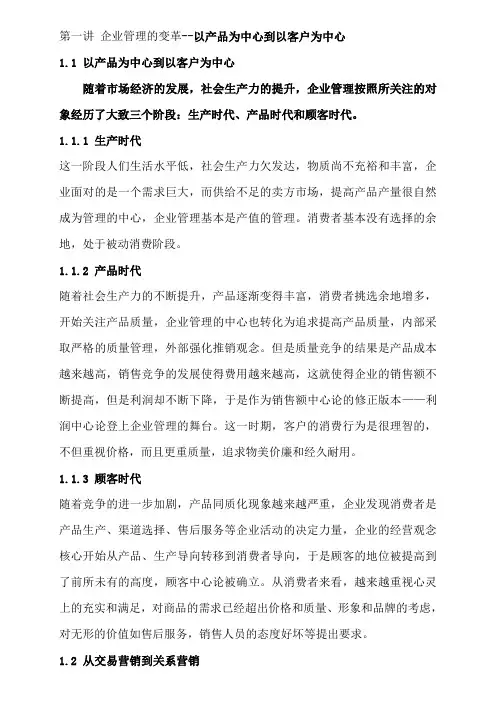 第一讲 企业管理的变革--以产品为中心到以客户为中心

1.1 以产品为中心到以客户为中心

随着市场经济的发展，社会生产力的提升，企业管理按照所关注的对象经历了大致三个阶段：生产时代、产品时代和顾客时代。

1.1.1 生产时代

这一阶段人们生活水平低，社会生产力欠发达，物质尚不充裕和丰富，企业面对的是一个需求巨大，而供给不足的卖方市场，提高产品产量很自然成为管理的中心，企业管理基本是产值的管理。消费者基本没有选择的余地，处于被动消费阶段。

1.1.2 产品时代

随着社会生产力的不断提升，产品逐渐变得丰富，消费者挑选余地增多，开始关注产品质量，企业管理的中心也转化为追求提高产品质量，内部采取严格的质量管理，外部强化推销观念。但是质量竞争的结果是产品成本越来越高，销售竞争的发展使得费用越来越高，这就使得企业的销售额不断提高，但是利润却不断下降，于是作为销售额中心论的修正版本——利润中心论登上企业管理的舞台。这一时期，客户的消费行为是很理智的，不但重视价格，而且更重质量，追求物美价廉和经久耐用。

1.1.3 顾客时代

随着竞争的进一步加剧，产品同质化现象越来越严重，企业发现消费者是产品生产、渠道选择、售后服务等企业活动的决定力量，企业的经营观念核心开始从产品、生产导向转移到消费者导向，于是顾客的地位被提高到了前所未有的高度，顾客中心论被确立。从消费者来看，越来越重视心灵上的充实和满足，对商品的需求已经超出价格和质量、形象和品牌的考虑，对无形的价值如售后服务，销售人员的态度好坏等提出要求。

1.2 从交易营销到关系营销